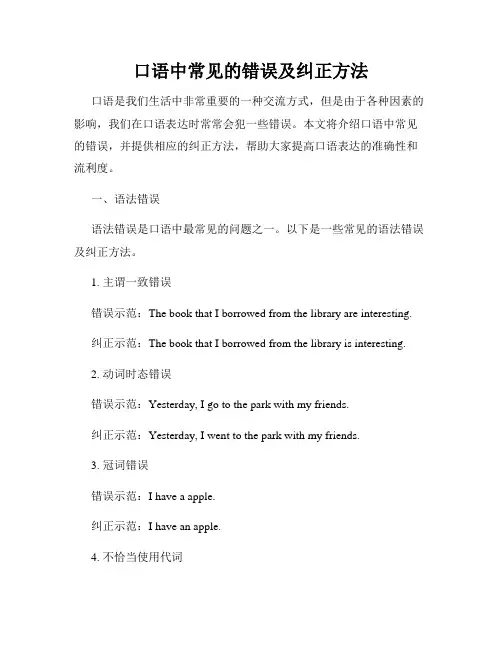 口语中常见的错误及纠正方法

口语是我们生活中非常重要的一种交流方式，但是由于各种因素的影响，我们在口语表达时常常会犯一些错误。本文将介绍口语中常见的错误，并提供相应的纠正方法，帮助大家提高口语表达的准确性和流利度。

一、语法错误

语法错误是口语中最常见的问题之一。以下是一些常见的语法错误及纠正方法。

1. 主谓一致错误

错误示范：The book that I borrowed from the library are interesting.

纠正示范：The book that I borrowed from the library is interesting.

2. 动词时态错误

错误示范：Yesterday, I go to the park with my friends.

纠正示范：Yesterday, I went to the park with my friends.

3. 冠词错误

错误示范：I have a apple.

纠正示范：I have an apple.

4. 不恰当使用代词